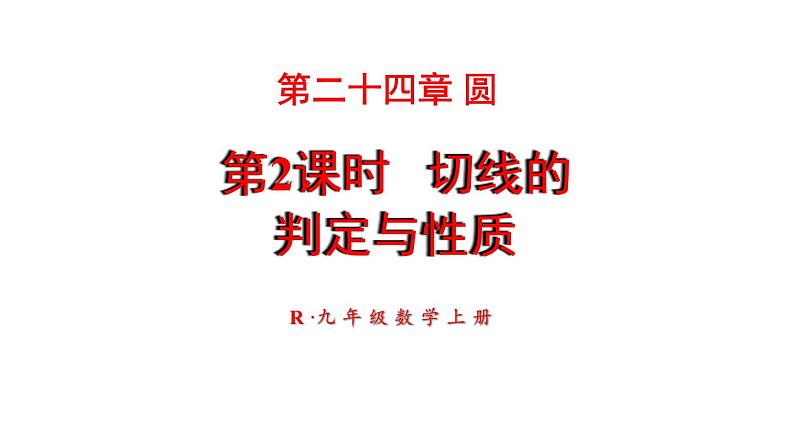 第二十四章 圆

第2课时 切线的判定与性质

R·九年级数学上册